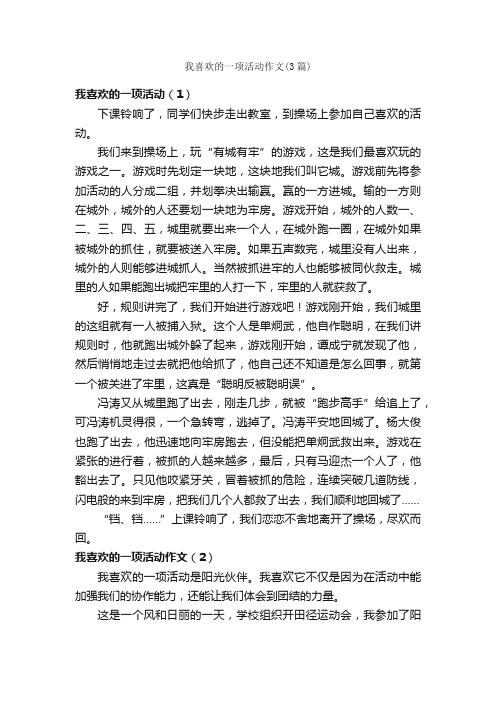 我喜欢的一项活动作文(3篇)

我喜欢的一项活动（1）

下课铃响了，同学们快步走出教室，到操场上参加自己喜欢的活动。

我们来到操场上，玩“有城有牢”的游戏，这是我们最喜欢玩的游戏之一。游戏时先划定一块地，这块地我们叫它城。游戏前先将参加活动的人分成二组，并划拳决出输赢。赢的一方进城。输的一方则在城外，城外的人还要划一块地为牢房。游戏开始，城外的人数一、二、三、四、五，城里就要出来一个人，在城外跑一圈，在城外如果被城外的抓住，就要被送入牢房。如果五声数完，城里没有人出来，城外的人则能够进城抓人。当然被抓进牢的人也能够被同伙救走。城里的人如果能跑出城把牢里的人打一下，牢里的人就获救了。

好，规则讲完了，我们开始进行游戏吧！游戏刚开始，我们城里的这组就有一人被捕入狱。这个人是单炯武，他自作聪明，在我们讲规则时，他就跑出城外躲了起来，游戏刚开始，谭成宁就发现了他，然后悄悄地走过去就把他给抓了，他自己还不知道是怎么回事，就第一个被关进了牢里，这真是“聪明反被聪明误”。

冯涛又从城里跑了出去，刚走几步，就被“跑步高手”给追上了，可冯涛机灵得很，一个急转弯，逃掉了。冯涛平安地回城了。杨大俊也跑了出去，他迅速地向牢房跑去，但没能把单炯武救出来。游戏在紧张的进行着，被抓的人越来越多，最后，只有马迎杰一个人了，他豁出去了。只见他咬紧牙关，冒着被抓的危险，连续突破几道防线，闪电般的来到牢房，把我们几个人都救了出去，我们顺利地回城了……

“铛、铛……”上课铃响了，我们恋恋不舍地离开了操场，尽欢而回。

我喜欢的一项活动作文（2）

我喜欢的一项活动是阳光伙伴。我喜欢它不仅是因为在活动中能加强我们的协作能力，还能让我们体会到团结的力量。

这是一个风和日丽的一天，学校组织开田径运动会，我参加了阳